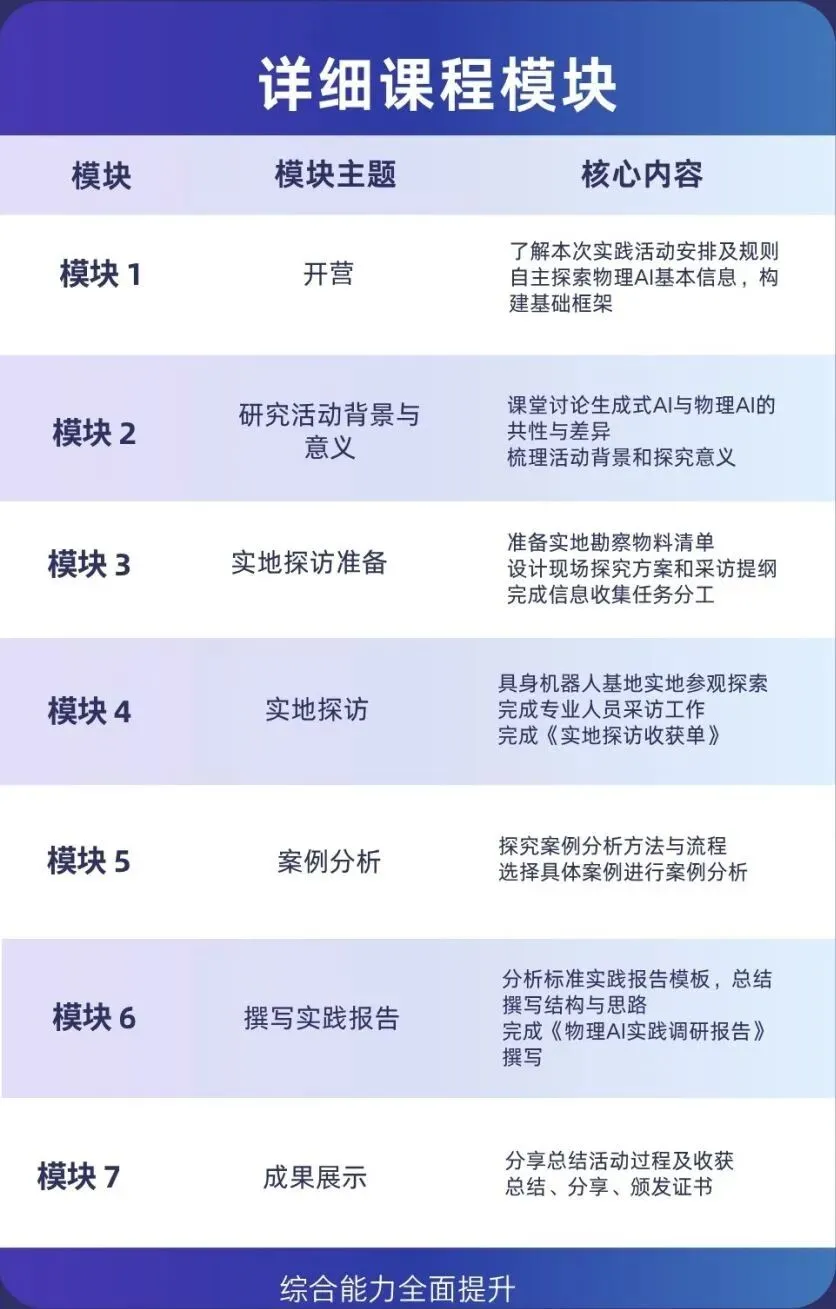 详细课程模块

| 模块 | 模块主题 | 核心内容 |
|---|---|---|
| 模块1 | 开营 | 了解本次实践活动安排及规则 自主探索物理AI基本信息，构建基础框架 |
| 模块2 | 研究活动背景与意义 | 课堂讨论生成式AI与物理AI的共性与差异 梳理活动背景和探究意义 |
| 模块3 | 实地探访准备 | 准备实地勘察物料清单 设计现场探究方案和采访提纲 完成信息收集任务分工 |
| 模块4 | 实地探访 | 具身机器人基地实地参观探索 完成专业人员采访工作 完成《实地探访收获单》 |
| 模块5 | 案例分析 | 探究案例分析方法与流程 选择具体案例进行案例分析 |
| 模块6 | 撰写实践报告 | 分析标准实践报告模板，总结撰写结构与思路 完成《物理AI实践调研报告》撰写 |
| 模块7 | 成果展示 | 分享总结活动过程及收获 总结、分享、颁发证书 |

综合能力全面提升